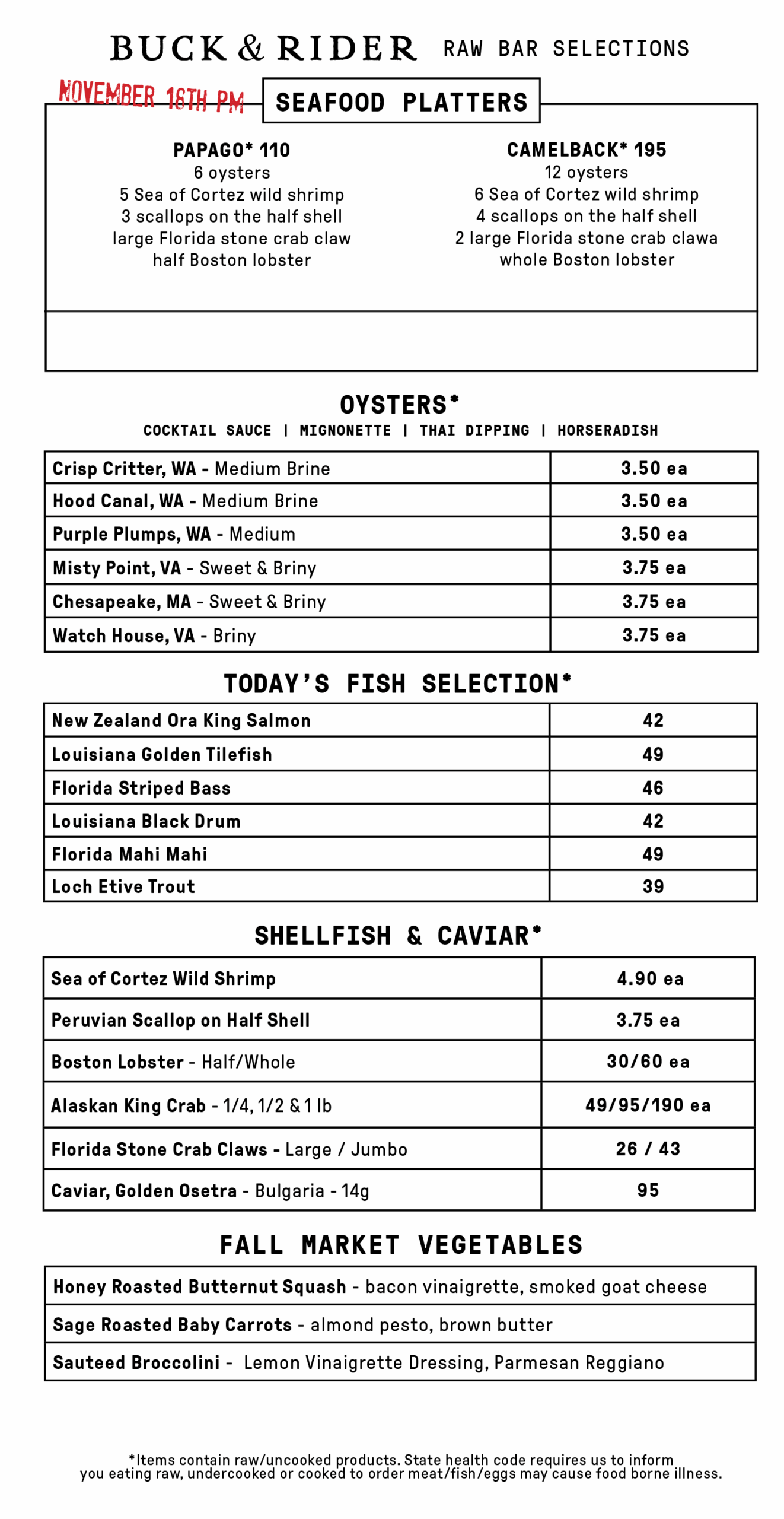 BUCK & RIDER RAW BAR SELECTIONS

NOVEMBER 16TH PM

SEAFOOD PLATTERS

PAPAGO* 110
6 oysters
5 Sea of Cortez wild shrimp
3 scallops on the half shell
large Florida stone crab claw
half Boston lobster

CAMELBACK* 195
12 oysters
6 Sea of Cortez wild shrimp
4 scallops on the half shell
2 large Florida stone crab clawa
whole Boston lobster

OYSTERS*
COCKTAIL SAUCE | MIGNONETTE | THAI DIPPING | HORSERADISH

| Crisp Critter, WA - Medium Brine | 3.50 ea |
|---|---|
| Hood Canal, WA - Medium Brine | 3.50 ea |
| Purple Plumps, WA - Medium | 3.50 ea |
| Misty Point, VA - Sweet & Briny | 3.75 ea |
| Chesapeake, MA - Sweet & Briny | 3.75 ea |
| Watch House, VA - Briny | 3.75 ea |

TODAY'S FISH SELECTION*

| New Zealand Ora King Salmon | 42 |
|---|---|
| Louisiana Golden Tilefish | 49 |
| Florida Striped Bass | 46 |
| Louisiana Black Drum | 42 |
| Florida Mahi Mahi | 49 |
| Loch Etive Trout | 39 |

SHELLFISH & CAVIAR*

| Sea of Cortez Wild Shrimp | 4.90 ea |
|---|---|
| Peruvian Scallop on Half Shell | 3.75 ea |
| Boston Lobster - Half/Whole | 30/60 ea |
| Alaskan King Crab - 1/4, 1/2 & 1 lb | 49/95/190 ea |
| Florida Stone Crab Claws - Large / Jumbo | 26 / 43 |
| Caviar, Golden Osetra - Bulgaria - 14g | 95 |

FALL MARKET VEGETABLES

| Honey Roasted Butternut Squash - bacon vinaigrette, smoked goat cheese |
|---|
| Sage Roasted Baby Carrots - almond pesto, brown butter |
| Sauteed Broccolini - Lemon Vinaigrette Dressing, Parmesan Reggiano |

*Items contain raw/uncooked products. State health code requires us to inform you eating raw, undercooked or cooked to order meat/fish/eggs may cause food borne illness.